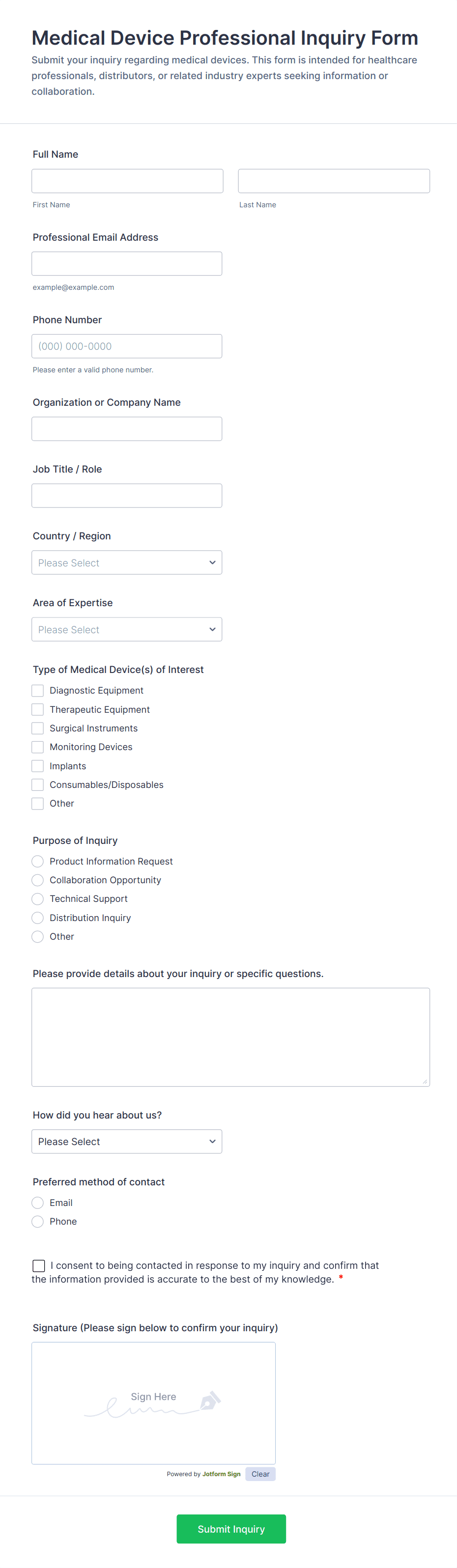 Medical Device Professional Inquiry Form

Submit your inquiry regarding medical devices. This form is intended for healthcare professionals, distributors, or related industry experts seeking information or collaboration.

Full Name

First Name

Last Name

Professional Email Address

example@example.com

Phone Number

(000) 000-0000

Please enter a valid phone number.

Organization or Company Name

Job Title / Role

Country / Region

Please Select

Area of Expertise

Please Select

Type of Medical Device(s) of Interest

Diagnostic Equipment
Therapeutic Equipment
Surgical Instruments
Monitoring Devices
Implants
Consumables/Disposables
Other

Purpose of Inquiry

Product Information Request
Collaboration Opportunity
Technical Support
Distribution Inquiry
Other

Please provide details about your inquiry or specific questions.

How did you hear about us?

Please Select

Preferred method of contact

Email
Phone

I consent to being contacted in response to my inquiry and confirm that the information provided is accurate to the best of my knowledge. *

Signature (Please sign below to confirm your inquiry)

Sign Here

Powered by Jotform Sign Clear

Submit Inquiry